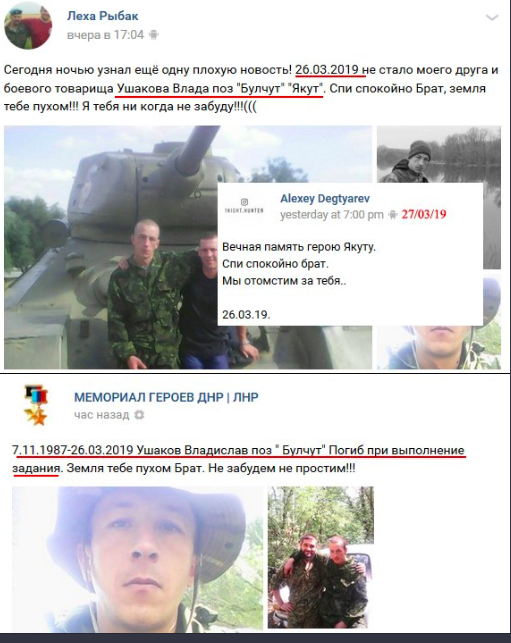 Леха Рыбак
вчера в 17:04

Сегодня ночью узнал ещё одну плохую новость! 26.03.2019 не стало моего друга и боевого товарища Ушакова Влада поз "Булчут" "Якут". Спи спокойно Брат, земля тебе пухом!!! Я тебя ни когда не забуду!!!(((

1NICHT.HUNTER
Alexey Degtyarev
yesterday at 7:00 pm 27/03/19

Вечная память герою Якуту.
Спи спокойно брат.
Мы отомстим за тебя..

26.03.19.

МЕМОРИАЛ ГЕРОЕВ ДНР | ЛНР
час назад

7.11.1987-26.03.2019 Ушаков Владислав поз " Булчут" Погиб при выполнение задания. Земля тебе пухом Брат. Не забудем не простим!!!